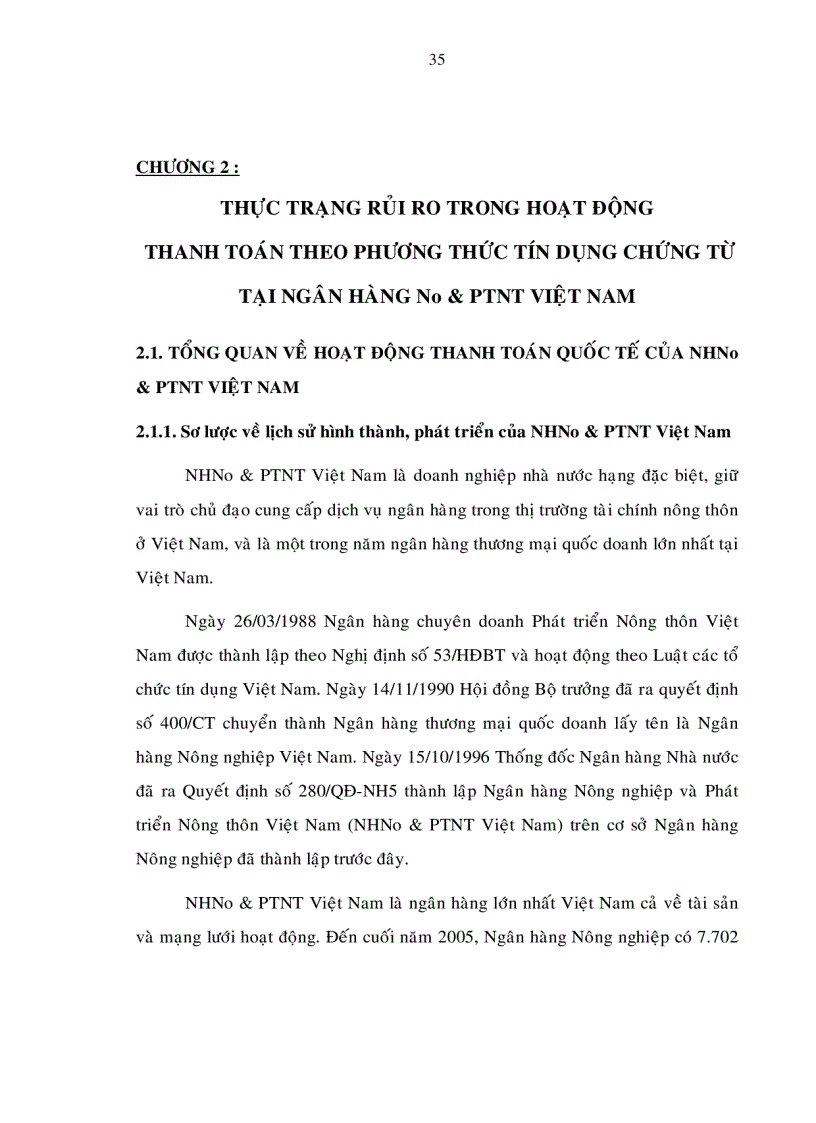 35

CHƯƠNG 2 :

THỰC TRẠNG RỦI RO TRONG HOẠT ĐỘNG THANH TOÁN THEO PHƯƠNG THỨC TÍN DỤNG CHỨNG TỪ TẠI NGÂN HÀNG No & PTNT VIỆT NAM

2.1. TỔNG QUAN VỀ HOẠT ĐỘNG THANH TOÁN QUỐC TẾ CỦA NHNo & PTNT VIỆT NAM

2.1.1. Sơ lược về lịch sử hình thành, phát triển của NHNo & PTNT Việt Nam

NHNo & PTNT Việt Nam là doanh nghiệp nhà nước hạng đặc biệt, giữ vai trò chủ đạo cung cấp dịch vụ ngân hàng trong thị trường tài chính nông thôn ở Việt Nam, và là một trong năm ngân hàng thương mại quốc doanh lớn nhất tại Việt Nam.

Ngày 26/03/1988 Ngân hàng chuyên doanh Phát triển Nông thôn Việt Nam được thành lập theo Nghị định số 53/HĐBT và hoạt động theo Luật các tổ chức tín dụng Việt Nam. Ngày 14/11/1990 Hội đồng Bộ trưởng đã ra quyết định số 400/CT chuyển thành Ngân hàng thương mại quốc doanh lấy tên là Ngân hàng Nông nghiệp Việt Nam. Ngày 15/10/1996 Thống đốc Ngân hàng Nhà nước đã ra Quyết định số 280/QĐ-NH5 thành lập Ngân hàng Nông nghiệp và Phát triển Nông thôn Việt Nam (NHNo & PTNT Việt Nam) trên cơ sở Ngân hàng Nông nghiệp đã thành lập trước đây.

NHNo & PTNT Việt Nam là ngân hàng lớn nhất Việt Nam cả về tài sản và mạng lưới hoạt động. Đến cuối năm 2005, Ngân hàng Nông nghiệp có 7.702